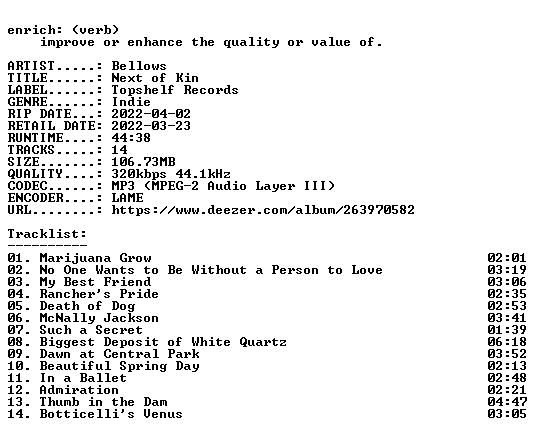 enrich: (verb)
improve or enhance the quality or value of.

ARTIST.....: Bellows
TITLE......: Next of Kin
LABEL......: Topshelf Records
GENRE......: Indie
RIP DATE...: 2022-04-02
RETAIL DATE: 2022-03-23
RUNTIME....: 44:38
TRACKS.....: 14
SIZE.......: 106.73MB
QUALITY....: 320kbps 44.1kHz
CODEC......: MP3 (MPEG-2 Audio Layer III)
ENCODER....: LAME
URL........: https://www.deezer.com/album/263970582

Tracklist:
----------
01. Marijuana Grow 02:01
02. No One Wants to Be Without a Person to Love 03:19
03. My Best Friend 03:06
04. Rancher's Pride 02:35
05. Death of Dog 02:53
06. McNally Jackson 03:41
07. Such a Secret 01:39
08. Biggest Deposit of White Quartz 06:18
09. Dawn at Central Park 03:52
10. Beautiful Spring Day 02:13
11. In a Ballet 02:48
12. Admiration 02:21
13. Thumb in the Dam 04:47
14. Botticelli's Venus 03:05